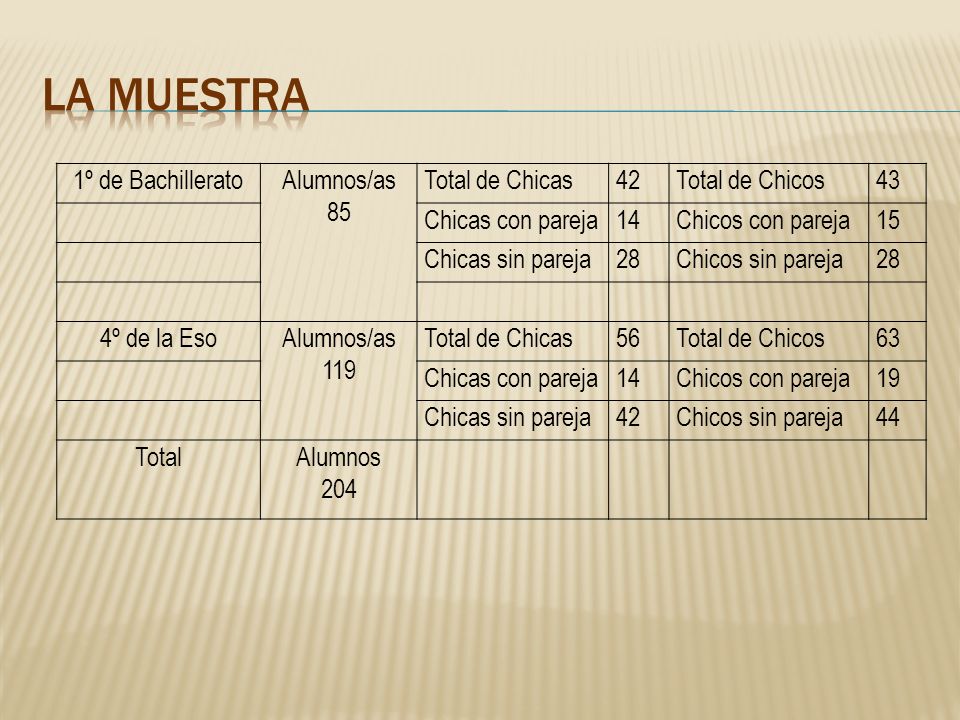 LA MUESTRA

| 1º de Bachillerato | Alumnos/as 85 | Total de Chicas | 42 | Total de Chicos | 43 |
|---|---|---|---|---|---|
| | | Chicas con pareja | 14 | Chicos con pareja | 15 |
| | | Chicas sin pareja | 28 | Chicos sin pareja | 28 |
| | | | | | |
| 4º de la Eso | Alumnos/as 119 | Total de Chicas | 56 | Total de Chicos | 63 |
| | | Chicas con pareja | 14 | Chicos con pareja | 19 |
| | | Chicas sin pareja | 42 | Chicos sin pareja | 44 |
| Total | Alumnos 204 | | | | |